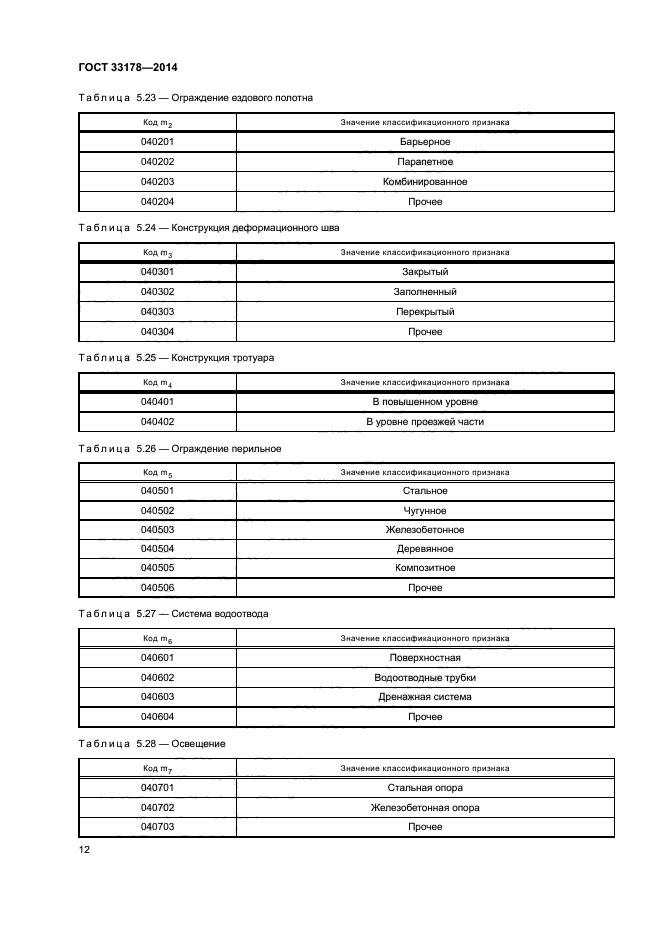 ГОСТ 33178—2014

Таблица 5.23 — Ограждение ездового полотна

| Код $m_2$ | Значение классификационного признака |
|---|---|
| 040201 | Барьерное |
| 040202 | Парапетное |
| 040203 | Комбинированное |
| 040204 | Прочее |

Таблица 5.24 — Конструкция деформационного шва

| Код $m_3$ | Значение классификационного признака |
|---|---|
| 040301 | Закрытый |
| 040302 | Заполненный |
| 040303 | Перекрытый |
| 040304 | Прочее |

Таблица 5.25 — Конструкция тротуара

| Код $m_4$ | Значение классификационного признака |
|---|---|
| 040401 | В повышенном уровне |
| 040402 | В уровне проезжей части |

Таблица 5.26 — Ограждение перильное

| Код $m_5$ | Значение классификационного признака |
|---|---|
| 040501 | Стальное |
| 040502 | Чугунное |
| 040503 | Железобетонное |
| 040504 | Деревянное |
| 040505 | Композитное |
| 040506 | Прочее |

Таблица 5.27 — Система водоотвода

| Код $m_6$ | Значение классификационного признака |
|---|---|
| 040601 | Поверхностная |
| 040602 | Водоотводные трубки |
| 040603 | Дренажная система |
| 040604 | Прочее |

Таблица 5.28 — Освещение

| Код $m_7$ | Значение классификационного признака |
|---|---|
| 040701 | Стальная опора |
| 040702 | Железобетонная опора |
| 040703 | Прочее |

12